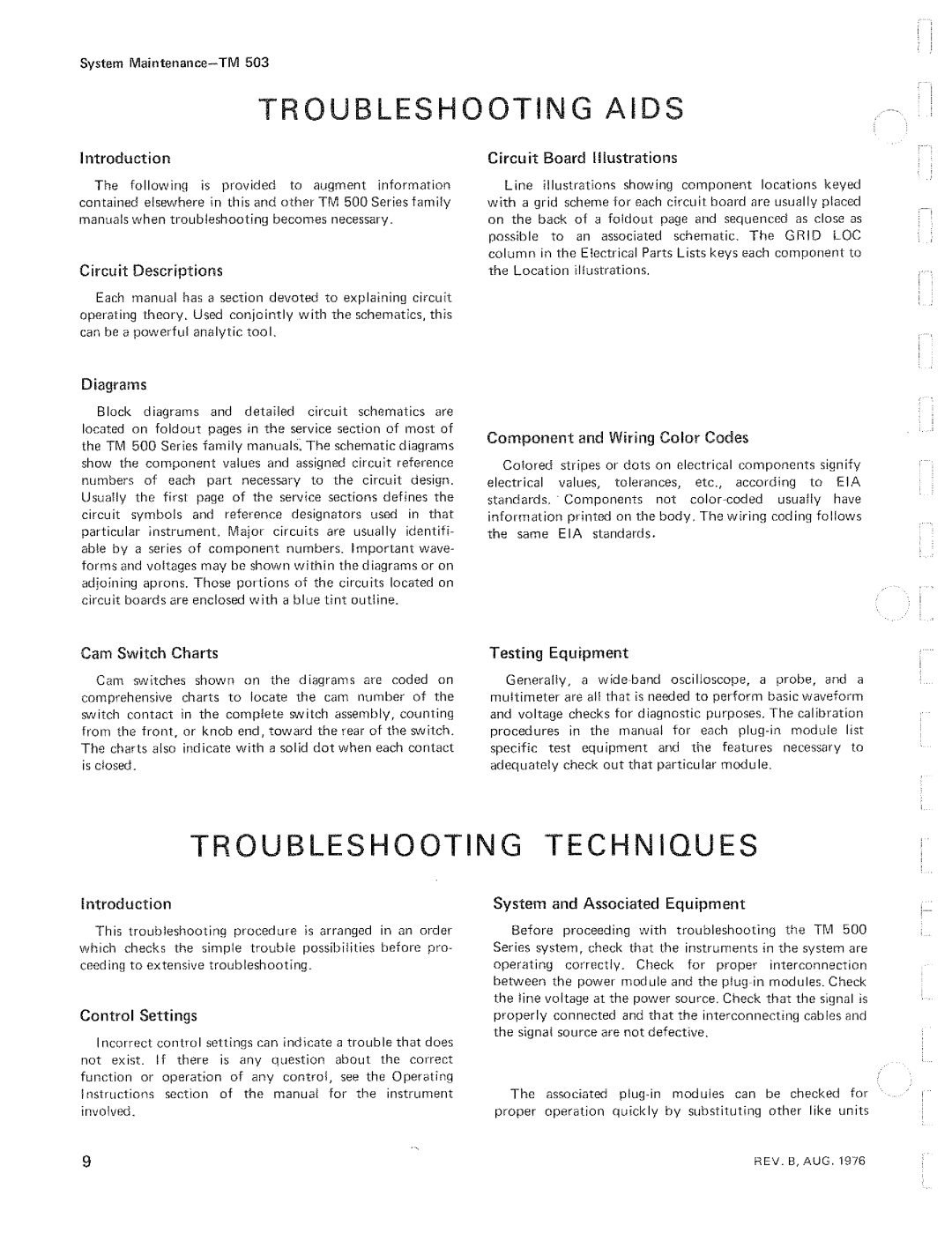 System Maintenance—TM 503

TROUBLESHOOTING AIDS

Introduction

The following is provided to augment information contained elsewhere in this and other TM 500 Series family manuals when troubleshooting becomes necessary.

Circuit Descriptions

Each manual has a section devoted to explaining circuit operating theory. Used conjointly with the schematics, this can be a powerful analytic tool.

Diagrams

Block diagrams and detailed circuit schematics are located on foldout pages in the service section of most of the TM 500 Series family manuals. The schematic diagrams show the component values and assigned circuit reference numbers of each part necessary to the circuit design. Usually the first page of the service sections defines the circuit symbols and reference designators used in that particular instrument. Major circuits are usually identifiable by a series of component numbers. Important waveforms and voltages may be shown within the diagrams or on adjoining aprons. Those portions of the circuits located on circuit boards are enclosed with a blue tint outline.

Cam Switch Charts

Cam switches shown on the diagrams are coded on comprehensive charts to locate the cam number of the switch contact in the complete switch assembly, counting from the front, or knob end, toward the rear of the switch. The charts also indicate with a solid dot when each contact is closed.

Circuit Board Illustrations

Line illustrations showing component locations keyed with a grid scheme for each circuit board are usually placed on the back of a foldout page and sequenced as close as possible to an associated schematic. The GRID LOC column in the Electrical Parts Lists keys each component to the Location illustrations.

Component and Wiring Color Codes

Colored stripes or dots on electrical components signify electrical values, tolerances, etc., according to EIA standards. Components not color-coded usually have information printed on the body. The wiring coding follows the same EIA standards.

Testing Equipment

Generally, a wide-band oscilloscope, a probe, and a multimeter are all that is needed to perform basic waveform and voltage checks for diagnostic purposes. The calibration procedures in the manual for each plug-in module list specific test equipment and the features necessary to adequately check out that particular module.

TROUBLESHOOTING TECHNIQUES

Introduction

This troubleshooting procedure is arranged in an order which checks the simple trouble possibilities before proceeding to extensive troubleshooting.

Control Settings

Incorrect control settings can indicate a trouble that does not exist. If there is any question about the correct function or operation of any control, see the Operating Instructions section of the manual for the instrument involved.

System and Associated Equipment

Before proceeding with troubleshooting the TM 500 Series system, check that the instruments in the system are operating correctly. Check for proper interconnection between the power module and the plug-in modules. Check the line voltage at the power source. Check that the signal is properly connected and that the interconnecting cables and the signal source are not defective.

The associated plug-in modules can be checked for proper operation quickly by substituting other like units

9

REV. B, AUG. 1976